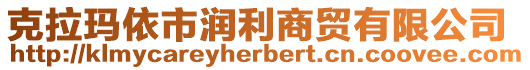 克拉玛依市润利商贸有限公司
http://klmycareyherbert.cn.coovee.com